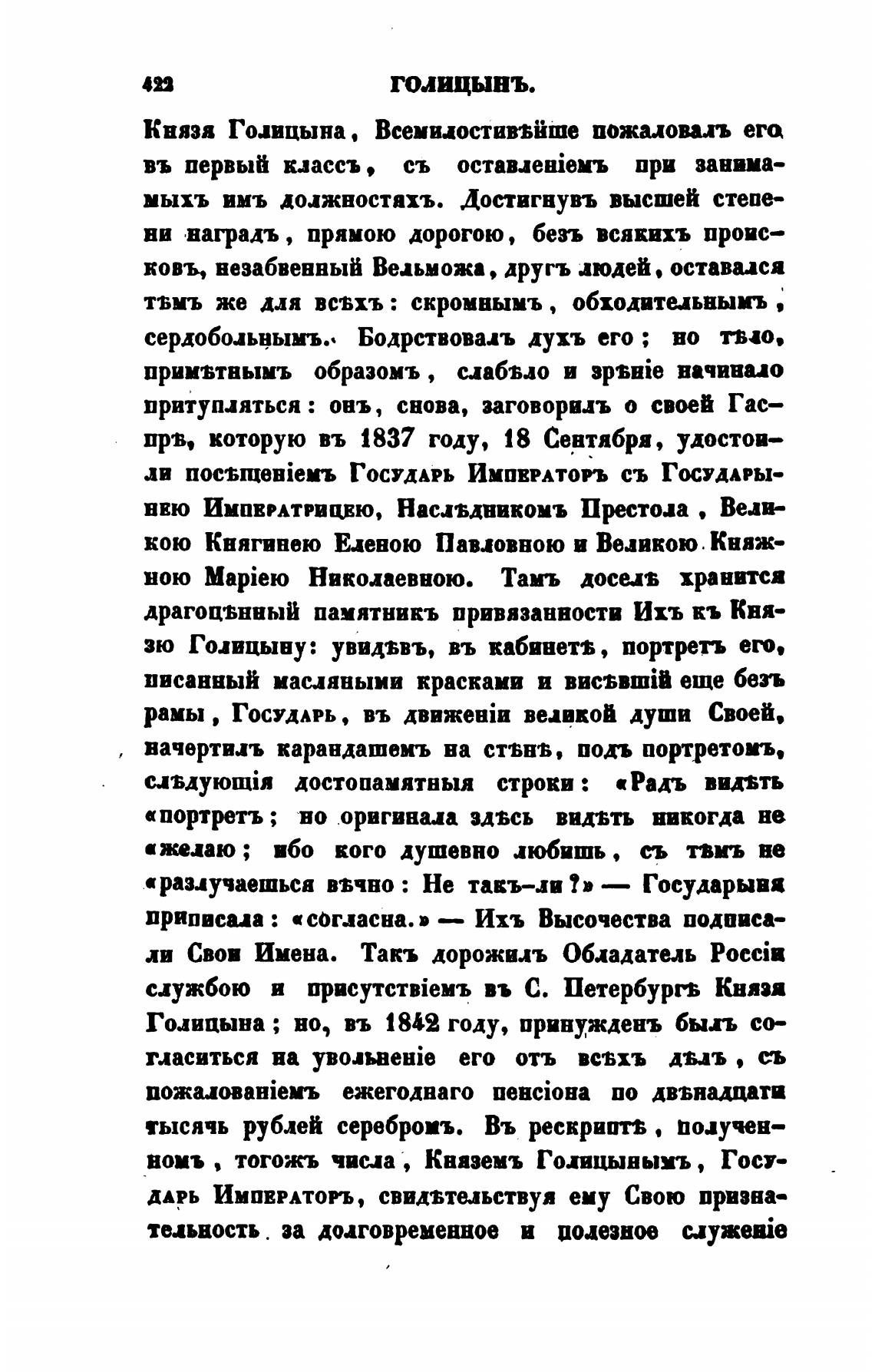 422 ГОЛИЦЫНЪ.

Князя Голицына, Всемилостивѣйше пожаловалъ его въ первый классъ, съ оставленіемъ при занимаемыхъ имъ должностяхъ. Достигнувъ высшей степени наградъ, прямою дорогою, безъ всякихъ происковъ, незабвенный Вельможа, другъ людей, оставался тѣмъ же для всѣхъ: скромнымъ, обходительнымъ, сердобольнымъ. Бодрствовалъ духъ его; но тѣло, примѣтнымъ образомъ, слабѣло и зрѣніе начинало притупляться: онъ, снова, заговорилъ о своей Гаспрѣ, которую въ 1837 году, 18 Сентября, удостоили посѣщеніемъ Государь Императоръ съ Государынею Императрицею, Наслѣдникомъ Престола, Великою Княгинею Еленою Павловною и Великою Княжною Маріею Николаевною. Тамъ доселѣ хранится драгоцѣнный памятникъ привязанности Ихъ къ Князю Голицыну: увидѣвъ, въ кабинетѣ, портретъ его, писанный масляными красками и висѣвшій еще безъ рамы, Государь, въ движеніи великой души Своей, начертилъ карандашемъ на стѣнѣ, подъ портретомъ, слѣдующія достопамятныя строки: «Радъ видѣть «портретъ; но оригинала здѣсь видѣть никогда не «желаю; ибо кого душевно любишь, съ тѣмъ не «разлучаешься вѣчно: Не такъ-ли?» — Государыня приписала: «согласна.» — Ихъ Высочества подписали Свои Имена. Такъ дорожилъ Обладатель Россіи службою и присутствіемъ въ С. Петербургѣ Князя Голицына; но, въ 1842 году, принужденъ былъ согласиться на увольненіе его отъ всѣхъ дѣлъ, съ пожалованіемъ ежегоднаго пенсіона по двѣнадцати тысячь рублей серебромъ. Въ рескриптѣ, полученномъ, тогожъ числа, Княземъ Голицынымъ, Государь Императоръ, свидѣтельствуя ему Свою признательность за долговременное и полезное служеніе